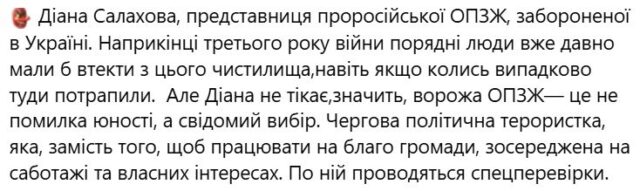 Діана Салахова, представниця проросійської ОПЗЖ, забороненої в Україні. Наприкінці третього року війни порядні люди вже давно мали б втекти з цього чистилища,навіть якщо колись випадково туди потрапили.  Але Діана не тікає,значить, ворожа ОПЗЖ— це не помилка юності, а свідомий вибір. Чергова політична терористка, яка, замість того, щоб працювати на благо громади, зосереджена на саботажі та власних інтересах. По ній проводяться спецперевірки.